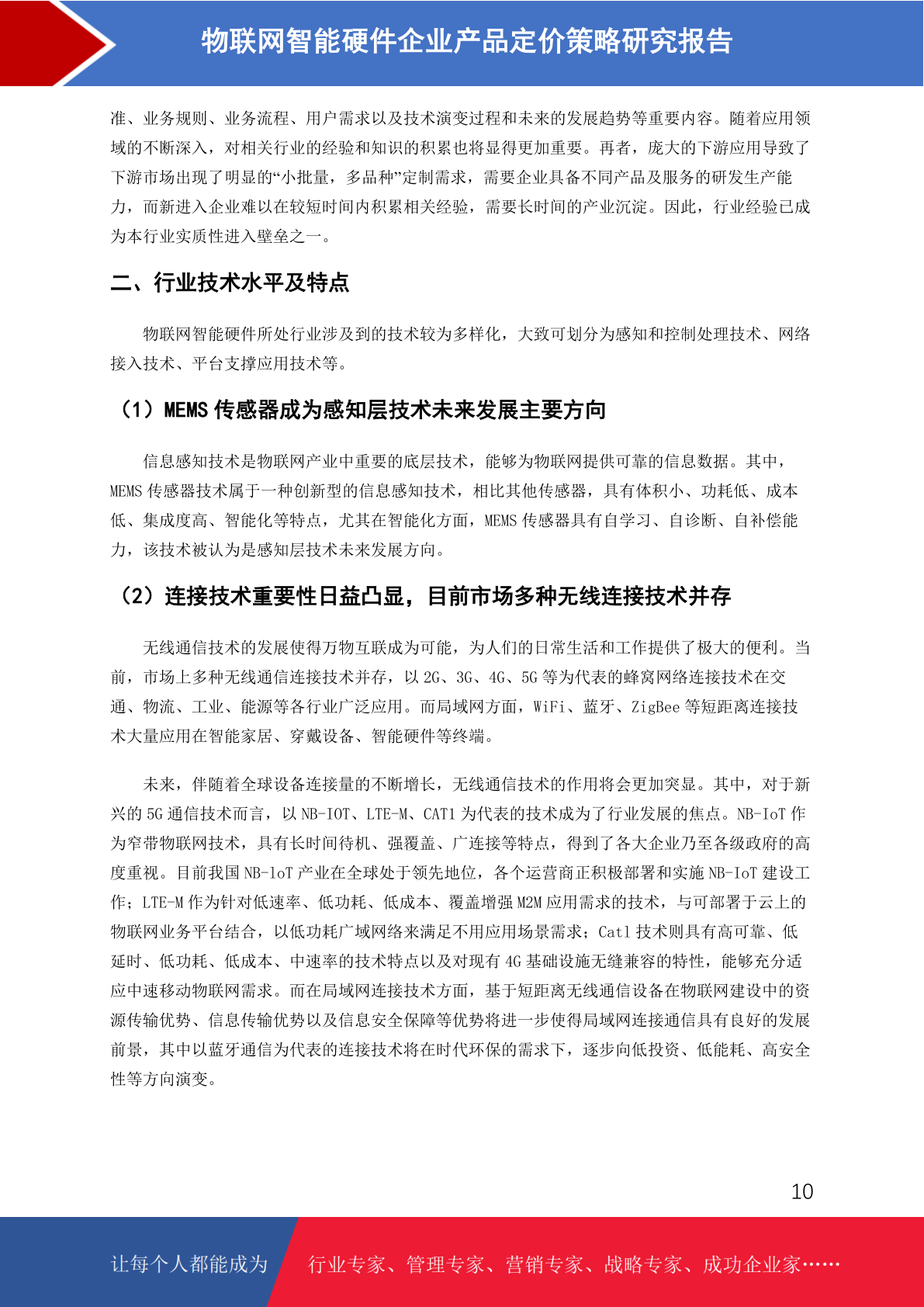 物联网智能硬件企业产品定价策略研究报告

准、业务规则、业务流程、用户需求以及技术演变过程和未来的发展趋势等重要内容。随着应用领域的不断深入，对相关行业的经验和知识的积累也将显得更加重要。再者，庞大的下游应用导致了下游市场出现了明显的“小批量，多品种”定制需求，需要企业具备不同产品及服务的研发生产能力，而新进入企业难以在较短时间内积累相关经验，需要长时间的产业沉淀。因此，行业经验已成为本行业实质性进入壁垒之一。

二、行业技术水平及特点

物联网智能硬件所处行业涉及到的技术较为多样化，大致可划分为感知和控制处理技术、网络接入技术、平台支撑应用技术等。

（1）MEMS 传感器成为感知层技术未来发展主要方向

信息感知技术是物联网产业中重要的底层技术，能够为物联网提供可靠的信息数据。其中，MEMS 传感器技术属于一种创新型的信息感知技术，相比其他传感器，具有体积小、功耗低、成本低、集成度高、智能化等特点，尤其在智能化方面，MEMS 传感器具有自学习、自诊断、自补偿能力，该技术被认为是感知层技术未来发展方向。

（2）连接技术重要性日益凸显，目前市场多种无线连接技术并存

无线通信技术的发展使得万物互联成为可能，为人们的日常生活和工作提供了极大的便利。当前，市场上多种无线通信连接技术并存，以 2G、3G、4G、5G 等为代表的蜂窝网络连接技术在交通、物流、工业、能源等各行业广泛应用。而局域网方面，WiFi、蓝牙、ZigBee 等短距离连接技术大量应用在智能家居、穿戴设备、智能硬件等终端。

未来，伴随着全球设备连接量的不断增长，无线通信技术的作用将会更加突显。其中，对于新兴的 5G 通信技术而言，以 NB-IOT、LTE-M、CAT1 为代表的技术成为了行业发展的焦点。NB-IoT 作为窄带物联网技术，具有长时间待机、强覆盖、广连接等特点，得到了各大企业乃至各级政府的高度重视。目前我国 NB-loT 产业在全球处于领先地位，各个运营商正积极部署和实施 NB-IoT 建设工作；LTE-M 作为针对低速率、低功耗、低成本、覆盖增强 M2M 应用需求的技术，与可部署于云上的物联网业务平台结合，以低功耗广域网络来满足不用应用场景需求；Cat1 技术则具有高可靠、低延时、低功耗、低成本、中速率的技术特点以及对现有 4G 基础设施无缝兼容的特性，能够充分适应中速移动物联网需求。而在局域网连接技术方面，基于短距离无线通信设备在物联网建设中的资源传输优势、信息传输优势以及信息安全保障等优势将进一步使得局域网连接通信具有良好的发展前景，其中以蓝牙通信为代表的连接技术将在时代环保的需求下，逐步向低投资、低能耗、高安全性等方向演变。

10

让每个人都能成为 行业专家、管理专家、营销专家、战略专家、成功企业家……